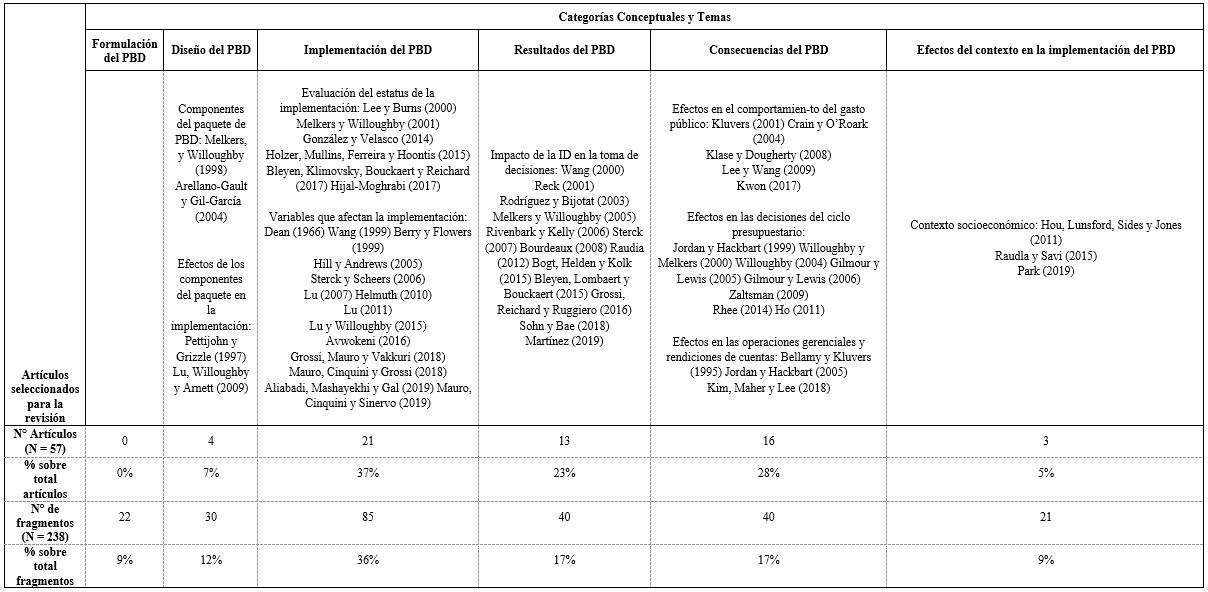 |  | Categorías Conceptuales y Temas | | | | | |
|---|---|---|---|---|---|---|
|  | Formulación del PBD | Diseño del PBD | Implementación del PBD | Resultados del PBD | Consecuencias del PBD | Efectos del contexto en la implementación del PBD |
| Artículos seleccionados para la revisión |  | Componentes del paquete de PBD: Melkers, y Willoughby (1998) Arellano-Gault y Gil-García (2004) Efectos de los componentes del paquete en la implementación: Pettijohn y Grizzle (1997) Lu, Willoughby y Arnett (2009) | Evaluación del estatus de la implementación: Lee y Burns (2000) Melkers y Willoughby (2001) González y Velasco (2014) Holzer, Mullins, Ferreira y Hoontis (2015) Bleyen, Klimovsky, Bouckaert y Reichard (2017) Hijal-Moghrabi (2017) Variables que afectan la implementación: Dean (1966) Wang (1999) Berry y Flowers (1999) Hill y Andrews (2005) Sterck y Scheers (2006) Lu (2007) Helmuth (2010) Lu (2011) Lu y Willoughby (2015) Avwokeni (2016) Grossi, Mauro y Vakkuri (2018) Mauro, Cinquini y Grossi (2018) Aliabadi, Mashayekhi y Gal (2019) Mauro, Cinquini y Sinervo (2019) | Impacto de la ID en la toma de decisiones: Wang (2000) Reck (2001) Rodríguez y Bijotat (2003) Melkers y Willoughby (2005) Rivenbark y Kelly (2006) Sterck (2007) Bourdeaux (2008) Raudia (2012) Bogt, Helden y Kolk (2015) Bleyen, Lombaert y Bouckaert (2015) Grossi, Reichard y Ruggiero (2016) Sohn y Bae (2018) Martínez (2019) | Efectos en el comportamien-to del gasto público: Kluvers (2001) Crain y O'Roark (2004) Klase y Dougherty (2008) Lee y Wang (2009) Kwon (2017) Efectos en las decisiones del ciclo presupuestario: Jordan y Hackbart (1999) Willoughby y Melkers (2000) Willoughby (2004) Gilmour y Lewis (2005) Gilmour y Lewis (2006) Zaltsman (2009) Rhee (2014) Ho (2011) Efectos en las operaciones gerenciales y rendiciones de cuentas: Bellamy y Kluvers (1995) Jordan y Hackbart (2005) Kim, Maher y Lee (2018) | Contexto socioeconómico: Hou, Lunsford, Sides y Jones (2011) Raudla y Savi (2015) Park (2019) |
| N° Artículos (N = 57) | 0 | 4 | 21 | 13 | 16 | 3 |
| % sobre total artículos | 0% | 7% | 37% | 23% | 28% | 5% |
| N° de fragmentos (N = 238) | 22 | 30 | 85 | 40 | 40 | 21 |
| % sobre total fragmentos | 9% | 12% | 36% | 17% | 17% | 9% |